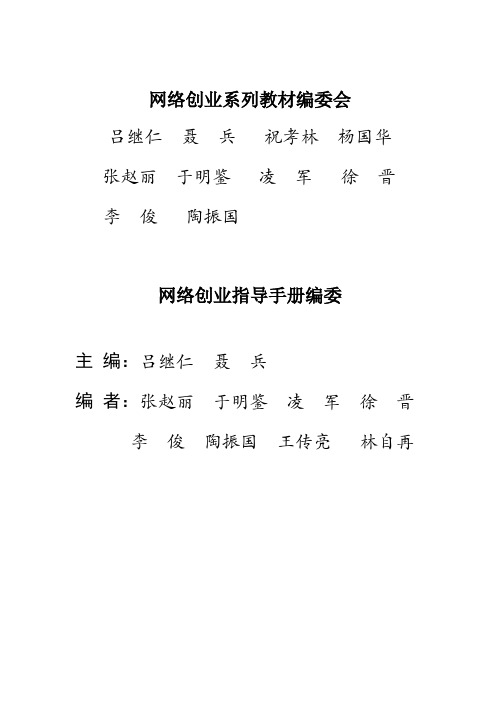 网络创业系列教材编委会

吕继仁　聂　兵　祝孝林　杨国华

张赵丽　于明鉴　凌　军　徐　晋

李　俊　陶振国

网络创业指导手册编委

主 编：吕继仁　聂　兵

编 者：张赵丽　于明鉴　凌　军　徐　晋

李　俊　陶振国　王传亮　林自再